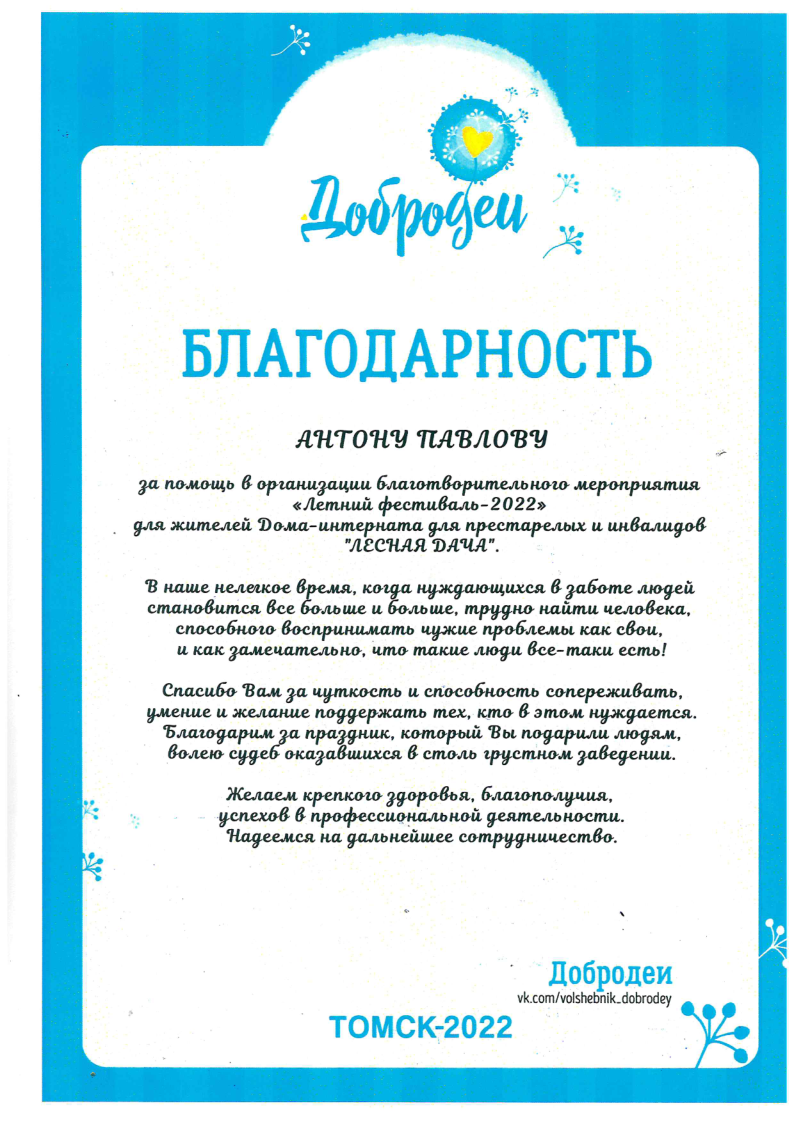 Добродеи

БЛАГОДАРНОСТЬ

АНТОНУ ПАВЛОВУ

за помощь в организации благотворительного мероприятия «Летний фестиваль-2022» для жителей Дома-интерната для престарелых и инвалидов "ЛЕСНАЯ ДАЧА".

В наше нелегкое время, когда нуждающихся в заботе людей становится все больше и больше, трудно найти человека, способного воспринимать чужие проблемы как свои, и как замечательно, что такие люди все-таки есть!

Спасибо Вам за чуткость и способность сопереживать, умение и желание поддержать тех, кто в этом нуждается. Благодарим за праздник, который Вы подарили людям, волею судеб оказавшихся в столь грустном заведении.

Желаем крепкого здоровья, благополучия, успехов в профессиональной деятельности. Надеемся на дальнейшее сотрудничество.

Добродеи
vk.com/volshebnik_dobrodey

ТОМСК-2022